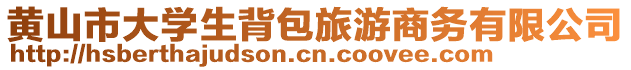 黄山市大学生背包旅游商务有限公司
http://hsberthajudson.cn.coovee.com